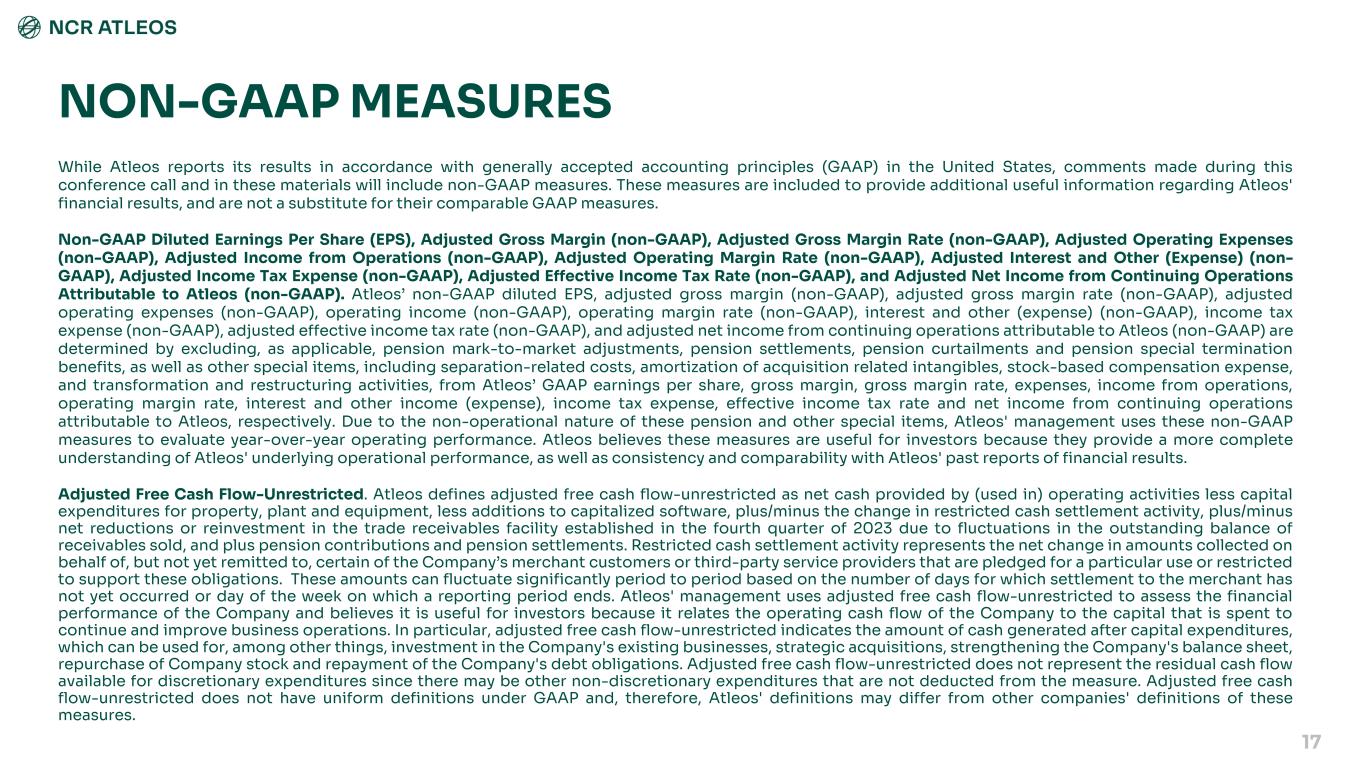 NCR ATLEOS

NON-GAAP MEASURES

While Atleos reports its results in accordance with generally accepted accounting principles (GAAP) in the United States, comments made during this conference call and in these materials will include non-GAAP measures. These measures are included to provide additional useful information regarding Atleos' financial results, and are not a substitute for their comparable GAAP measures.

Non-GAAP Diluted Earnings Per Share (EPS), Adjusted Gross Margin (non-GAAP), Adjusted Gross Margin Rate (non-GAAP), Adjusted Operating Expenses (non-GAAP), Adjusted Income from Operations (non-GAAP), Adjusted Operating Margin Rate (non-GAAP), Adjusted Interest and Other (Expense) (non-GAAP), Adjusted Income Tax Expense (non-GAAP), Adjusted Effective Income Tax Rate (non-GAAP), and Adjusted Net Income from Continuing Operations Attributable to Atleos (non-GAAP). Atleos' non-GAAP diluted EPS, adjusted gross margin (non-GAAP), adjusted gross margin rate (non-GAAP), adjusted operating expenses (non-GAAP), operating income (non-GAAP), operating margin rate (non-GAAP), interest and other (expense) (non-GAAP), income tax expense (non-GAAP), adjusted effective income tax rate (non-GAAP), and adjusted net income from continuing operations attributable to Atleos (non-GAAP) are determined by excluding, as applicable, pension mark-to-market adjustments, pension settlements, pension curtailments and pension special termination benefits, as well as other special items, including separation-related costs, amortization of acquisition related intangibles, stock-based compensation expense, and transformation and restructuring activities, from Atleos' GAAP earnings per share, gross margin, gross margin rate, expenses, income from operations, operating margin rate, interest and other income (expense), income tax expense, effective income tax rate and net income from continuing operations attributable to Atleos, respectively. Due to the non-operational nature of these pension and other special items, Atleos' management uses these non-GAAP measures to evaluate year-over-year operating performance. Atleos believes these measures are useful for investors because they provide a more complete understanding of Atleos' underlying operational performance, as well as consistency and comparability with Atleos' past reports of financial results.

Adjusted Free Cash Flow-Unrestricted. Atleos defines adjusted free cash flow-unrestricted as net cash provided by (used in) operating activities less capital expenditures for property, plant and equipment, less additions to capitalized software, plus/minus the change in restricted cash settlement activity, plus/minus net reductions or reinvestment in the trade receivables facility established in the fourth quarter of 2023 due to fluctuations in the outstanding balance of receivables sold, and plus pension contributions and pension settlements. Restricted cash settlement activity represents the net change in amounts collected on behalf of, but not yet remitted to, certain of the Company's merchant customers or third-party service providers that are pledged for a particular use or restricted to support these obligations. These amounts can fluctuate significantly period to period based on the number of days for which settlement to the merchant has not yet occurred or day of the week on which a reporting period ends. Atleos' management uses adjusted free cash flow-unrestricted to assess the financial performance of the Company and believes it is useful for investors because it relates the operating cash flow of the Company to the capital that is spent to continue and improve business operations. In particular, adjusted free cash flow-unrestricted indicates the amount of cash generated after capital expenditures, which can be used for, among other things, investment in the Company's existing businesses, strategic acquisitions, strengthening the Company's balance sheet, repurchase of Company stock and repayment of the Company's debt obligations. Adjusted free cash flow-unrestricted does not represent the residual cash flow available for discretionary expenditures since there may be other non-discretionary expenditures that are not deducted from the measure. Adjusted free cash flow-unrestricted does not have uniform definitions under GAAP and, therefore, Atleos' definitions may differ from other companies' definitions of these measures.

17